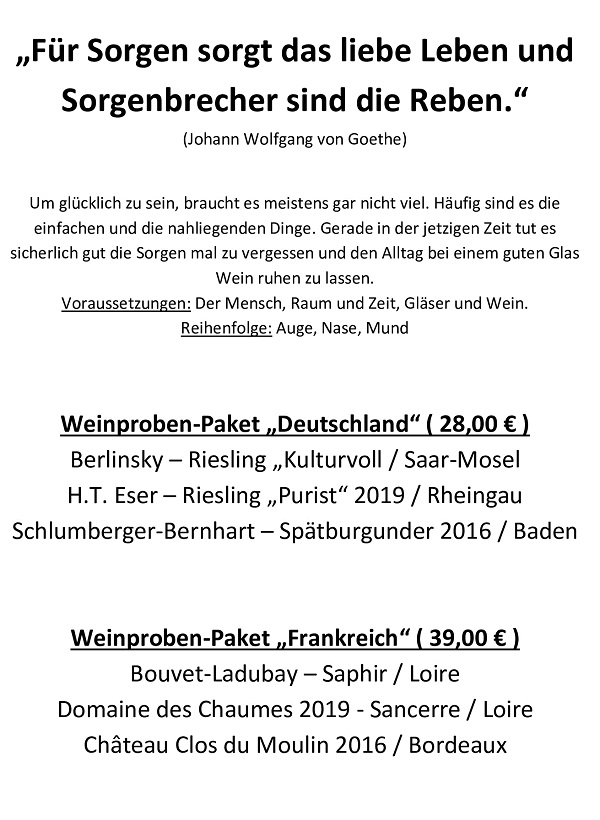 „Für Sorgen sorgt das liebe Leben und Sorgenbrecher sind die Reben.“

(Johann Wolfgang von Goethe)

Um glücklich zu sein, braucht es meistens gar nicht viel. Häufig sind es die einfachen und die nahliegenden Dinge. Gerade in der jetzigen Zeit tut es sicherlich gut die Sorgen mal zu vergessen und den Alltag bei einem guten Glas Wein ruhen zu lassen.
Voraussetzungen: Der Mensch, Raum und Zeit, Gläser und Wein.
Reihenfolge: Auge, Nase, Mund

Weinproben-Paket „Deutschland“ ( 28,00 € )
Berlinsky – Riesling „Kulturvoll / Saar-Mosel
H.T. Eser – Riesling „Purist“ 2019 / Rheingau
Schlumberger-Bernhart – Spätburgunder 2016 / Baden

Weinproben-Paket „Frankreich“ ( 39,00 € )
Bouvet-Ladubay – Saphir / Loire
Domaine des Chaumes 2019 - Sancerre / Loire
Château Clos du Moulin 2016 / Bordeaux